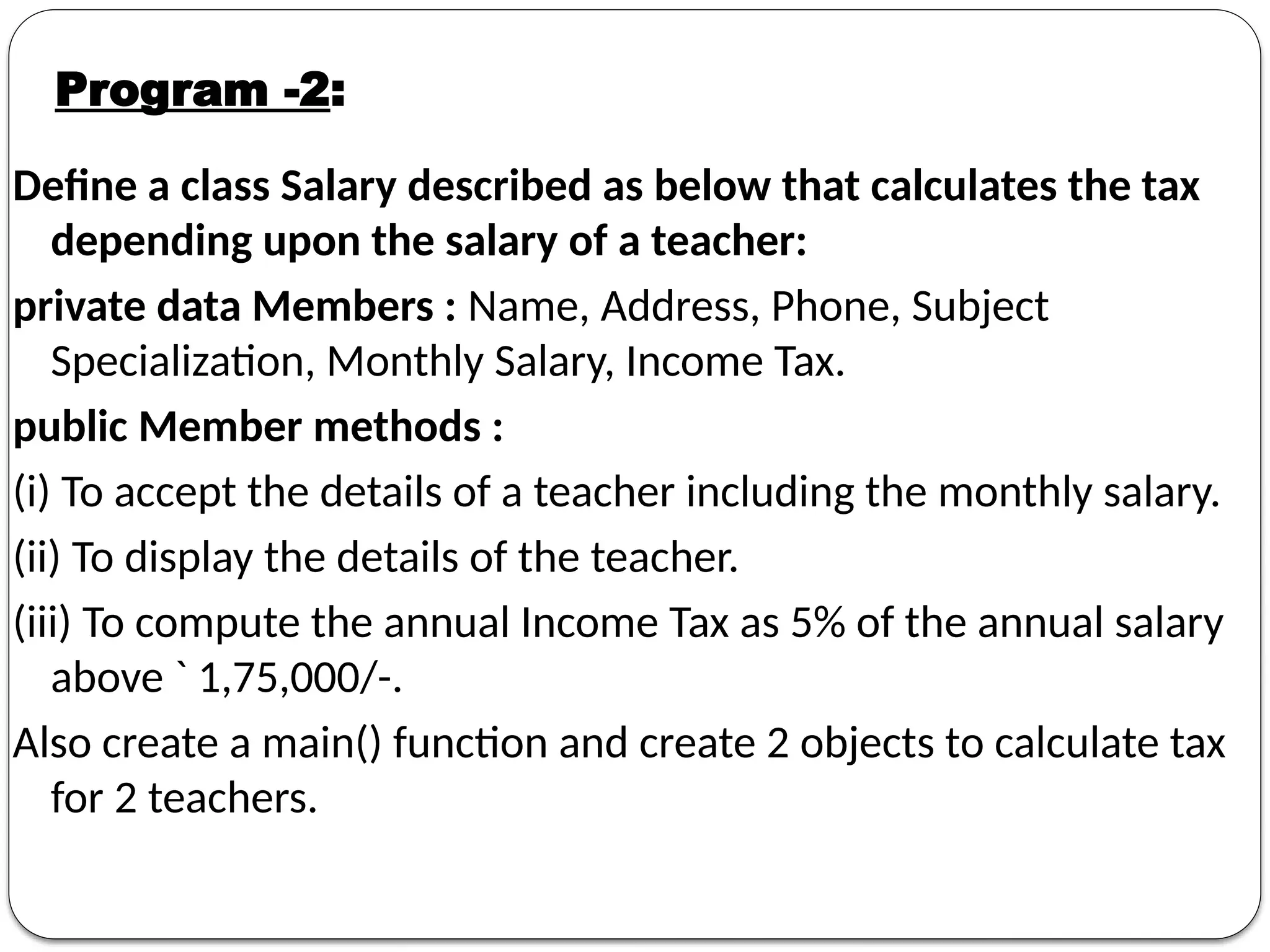 Program -2:

Define a class Salary described as below that calculates the tax depending upon the salary of a teacher:

private data Members : Name, Address, Phone, Subject Specialization, Monthly Salary, Income Tax.

public Member methods :

(i) To accept the details of a teacher including the monthly salary.

(ii) To display the details of the teacher.

(iii) To compute the annual Income Tax as 5% of the annual salary above ` 1,75,000/-.

Also create a main() function and create 2 objects to calculate tax for 2 teachers.